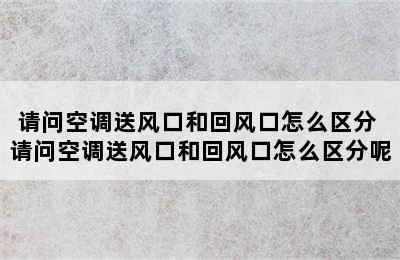 请问空调送风口和回风口怎么区分
请问空调送风口和回风口怎么区分呢